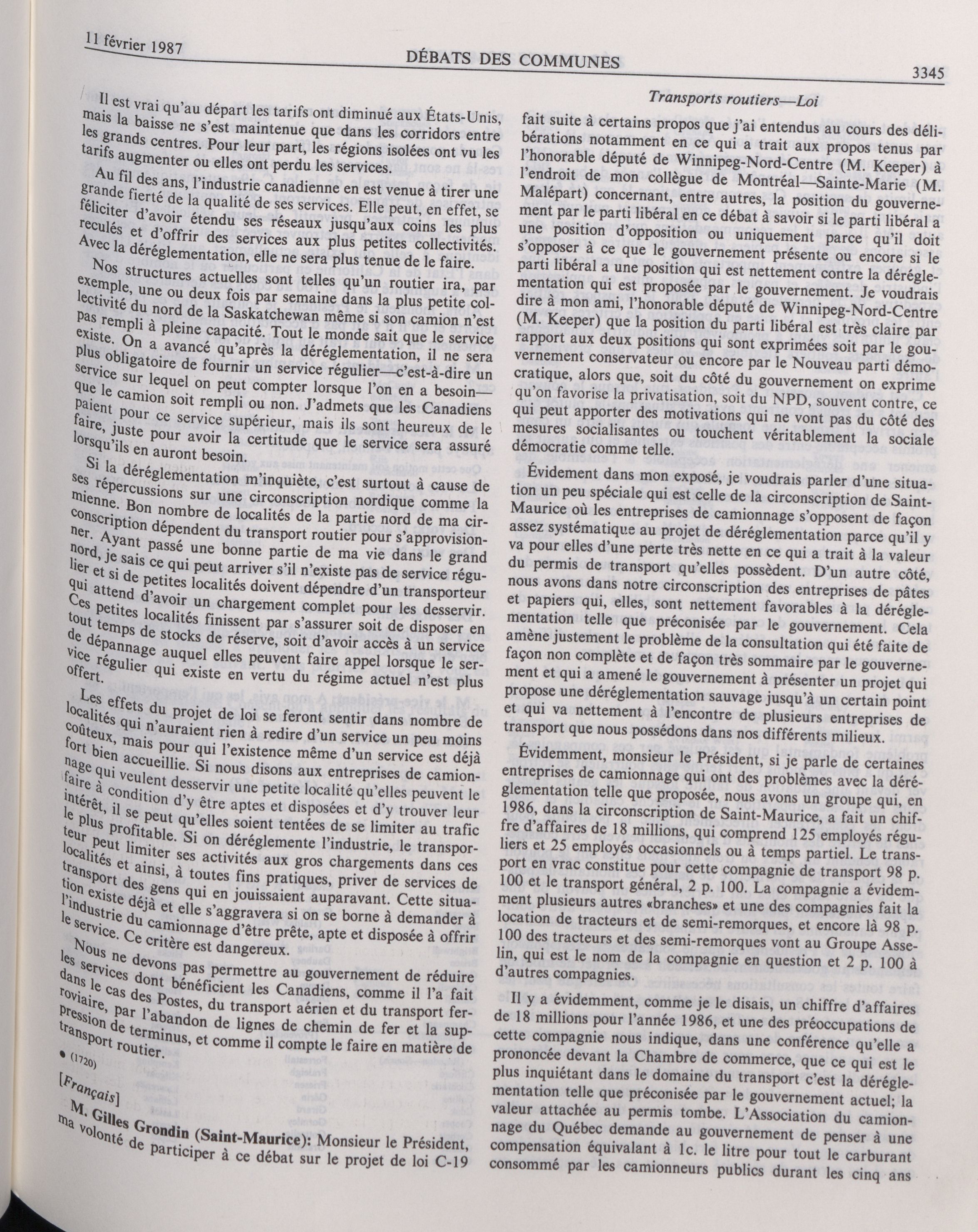 11 février 1987

DÉBATS DES COMMUNES

3345

Transports routiers—Loi

Il est vrai qu'au départ les tarifs ont diminué aux États-Unis, mais la baisse ne s'est maintenue que dans les corridors entre les grands centres. Pour leur part, les régions isolées ont vu les tarifs augmenter ou elles ont perdu les services.

Au fil des ans, l'industrie canadienne en est venue à tirer une grande fierté de la qualité de ses services. Elle peut, en effet, se féliciter d'avoir étendu ses réseaux jusqu'aux coins les plus reculés et d'offrir des services aux plus petites collectivités. Avec la déréglementation, elle ne sera plus tenue de le faire.

Nos structures actuelles sont telles qu'un routier ira, par exemple, une ou deux fois par semaine dans la plus petite collectivité du nord de la Saskatchewan même si son camion n'est pas rempli à pleine capacité. Tout le monde sait que le service existe. On a avancé qu'après la déréglementation, il ne sera plus obligatoire de fournir un service régulier—c'est-à-dire un service sur lequel on peut compter lorsque l'on en a besoin—que le camion soit rempli ou non. J'admets que les Canadiens paient pour ce service supérieur, mais ils sont heureux de le faire, juste pour avoir la certitude que le service sera assuré lorsqu'ils en auront besoin.

Si la déréglementation m'inquiète, c'est surtout à cause de ses répercussions sur une circonscription nordique comme la mienne. Bon nombre de localités de la partie nord de ma circonscription dépendent du transport routier pour s'approvisionner. Ayant passé une bonne partie de ma vie dans le grand nord, je sais ce qui peut arriver s'il n'existe pas de service régulier et si de petites localités doivent dépendre d'un transporteur qui attend d'avoir un chargement complet pour les desservir. Ces petites localités finissent par s'assurer soit de disposer en tout temps de stocks de réserve, soit d'avoir accès à un service de dépannage auquel elles peuvent faire appel lorsque le service régulier qui existe en vertu du régime actuel n'est plus offert.

Les effets du projet de loi se feront sentir dans nombre de localités qui n'auraient rien à redire d'un service un peu moins coûteux, mais pour qui l'existence même d'un service est déjà fort bien accueillie. Si nous disons aux entreprises de camionnage qui veulent desservir une petite localité qu'elles peuvent le faire à condition d'y être aptes et disposées et d'y trouver leur intérêt, il se peut qu'elles soient tentées de se limiter au trafic le plus profitable. Si on déréglemente l'industrie, le transporteur peut limiter ses activités aux gros chargements dans ces localités et ainsi, à toutes fins pratiques, priver de services de transport des gens qui en jouissaient auparavant. Cette situation existe déjà et elle s'aggravera si on se borne à demander à l'industrie du camionnage d'être prête, apte et disposée à offrir le service. Ce critère est dangereux.

Nous ne devons pas permettre au gouvernement de réduire les services dont bénéficient les Canadiens, comme il l'a fait dans le cas des Postes, du transport aérien et du transport ferroviaire, par l'abandon de lignes de chemin de fer et la suppression de terminus, et comme il compte le faire en matière de transport routier.

• (1720)

[Français]

M. Gilles Grondin (Saint-Maurice): Monsieur le Président, ma volonté de participer à ce débat sur le projet de loi C-19 fait suite à certains propos que j'ai entendus au cours des délibérations notamment en ce qui a trait aux propos tenus par l'honorable député de Winnipeg-Nord-Centre (M. Keeper) à l'endroit de mon collègue de Montréal—Sainte-Marie (M. Malépart) concernant, entre autres, la position du gouvernement par le parti libéral en ce débat à savoir si le parti libéral a une position d'opposition ou uniquement parce qu'il doit s'opposer à ce que le gouvernement présente ou encore si le parti libéral a une position qui est nettement contre la déréglementation qui est proposée par le gouvernement. Je voudrais dire à mon ami, l'honorable député de Winnipeg-Nord-Centre (M. Keeper) que la position du parti libéral est très claire par rapport aux deux positions qui sont exprimées soit par le gouvernement conservateur ou encore par le Nouveau parti démocratique, alors que, soit du côté du gouvernement on exprime qu'on favorise la privatisation, soit du NPD, souvent contre, ce qui peut apporter des motivations qui ne vont pas du côté des mesures socialisantes ou touchent véritablement la sociale démocratie comme telle.

Évidement dans mon exposé, je voudrais parler d'une situation un peu spéciale qui est celle de la circonscription de Saint-Maurice où les entreprises de camionnage s'opposent de façon assez systématique au projet de déréglementation parce qu'il y va pour elles d'une perte très nette en ce qui a trait à la valeur du permis de transport qu'elles possèdent. D'un autre côté, nous avons dans notre circonscription des entreprises de pâtes et papiers qui, elles, sont nettement favorables à la déréglementation telle que préconisée par le gouvernement. Cela amène justement le problème de la consultation qui été faite de façon non complète et de façon très sommaire par le gouvernement et qui a amené le gouvernement à présenter un projet qui propose une déréglementation sauvage jusqu'à un certain point et qui va nettement à l'encontre de plusieurs entreprises de transport que nous possédons dans nos différents milieux.

Évidemment, monsieur le Président, si je parle de certaines entreprises de camionnage qui ont des problèmes avec la déréglementation telle que proposée, nous avons un groupe qui, en 1986, dans la circonscription de Saint-Maurice, a fait un chiffre d'affaires de 18 millions, qui comprend 125 employés réguliers et 25 employés occasionnels ou à temps partiel. Le transport en vrac constitue pour cette compagnie de transport 98 p. 100 et le transport général, 2 p. 100. La compagnie a évidemment plusieurs autres «branches» et une des compagnies fait la location de tracteurs et de semi-remorques, et encore là 98 p. 100 des tracteurs et des semi-remorques vont au Groupe Asselin, qui est le nom de la compagnie en question et 2 p. 100 à d'autres compagnies.

Il y a évidemment, comme je le disais, un chiffre d'affaires de 18 millions pour l'année 1986, et une des préoccupations de cette compagnie nous indique, dans une conférence qu'elle a prononcée devant la Chambre de commerce, que ce qui est le plus inquiétant dans le domaine du transport c'est la déréglementation telle que préconisée par le gouvernement actuel; la valeur attachée au permis tombe. L'Association du camionnage du Québec demande au gouvernement de penser à une compensation équivalant à 1c. le litre pour tout le carburant consommé par les camionneurs publics durant les cinq ans